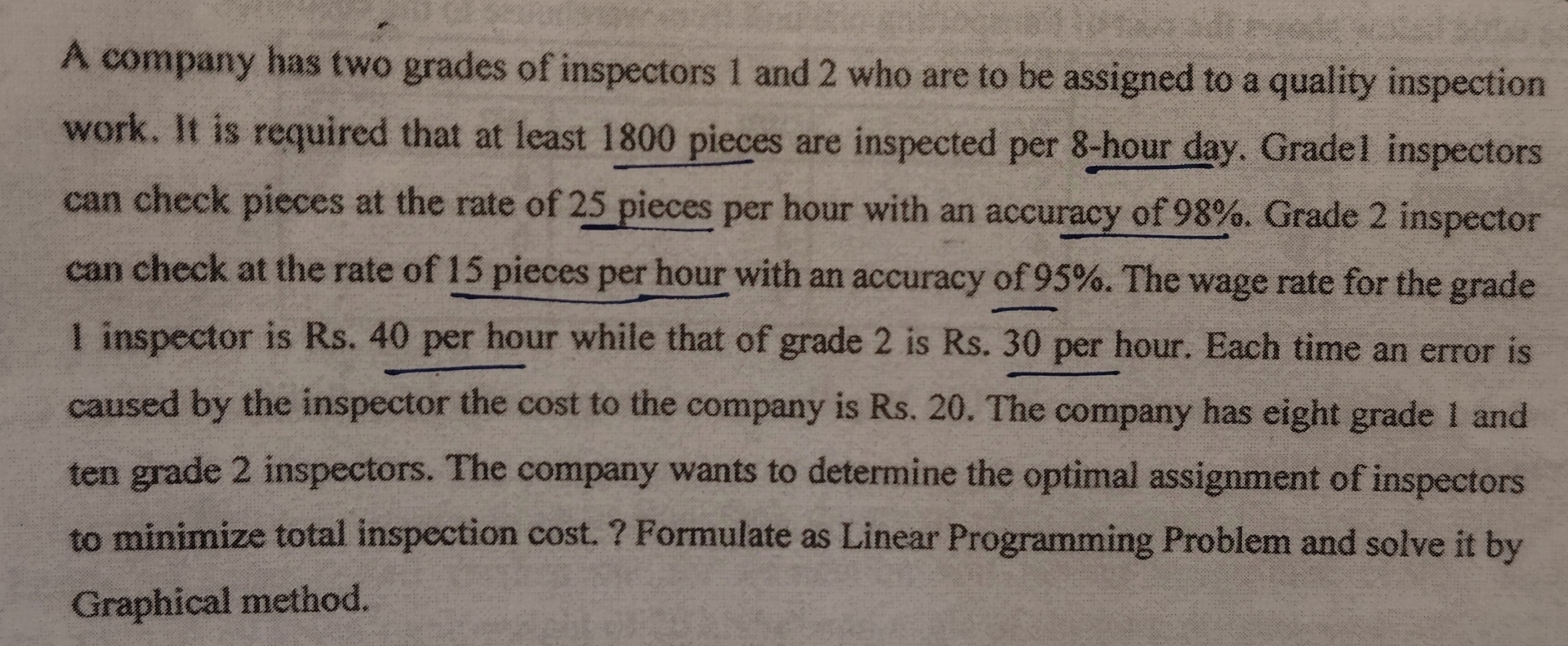 A company has two grades of inspectors 1 and 2 who are to be assigned to a quality inspection work. It is required that at least 1800 pieces are inspected per 8-hour day. Grade1 inspectors can check pieces at the rate of 25 pieces per hour with an accuracy of 98%. Grade 2 inspector can check at the rate of 15 pieces per hour with an accuracy of 95%. The wage rate for the grade 1 inspector is Rs. 40 per hour while that of grade 2 is Rs. 30 per hour. Each time an error is caused by the inspector the cost to the company is Rs. 20. The company has eight grade 1 and ten grade 2 inspectors. The company wants to determine the optimal assignment of inspectors to minimize total inspection cost. ? Formulate as Linear Programming Problem and solve it by Graphical method.